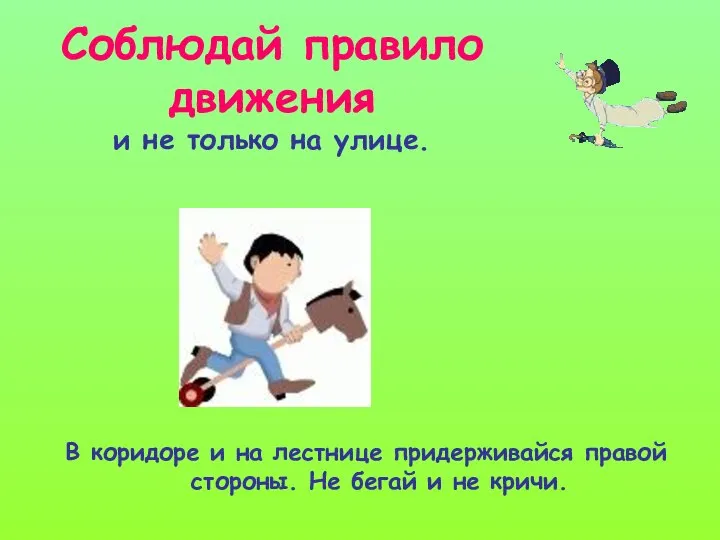 Соблюдай правило движения
и не только на улице.

В коридоре и на лестнице придерживайся правой стороны. Не бегай и не кричи.